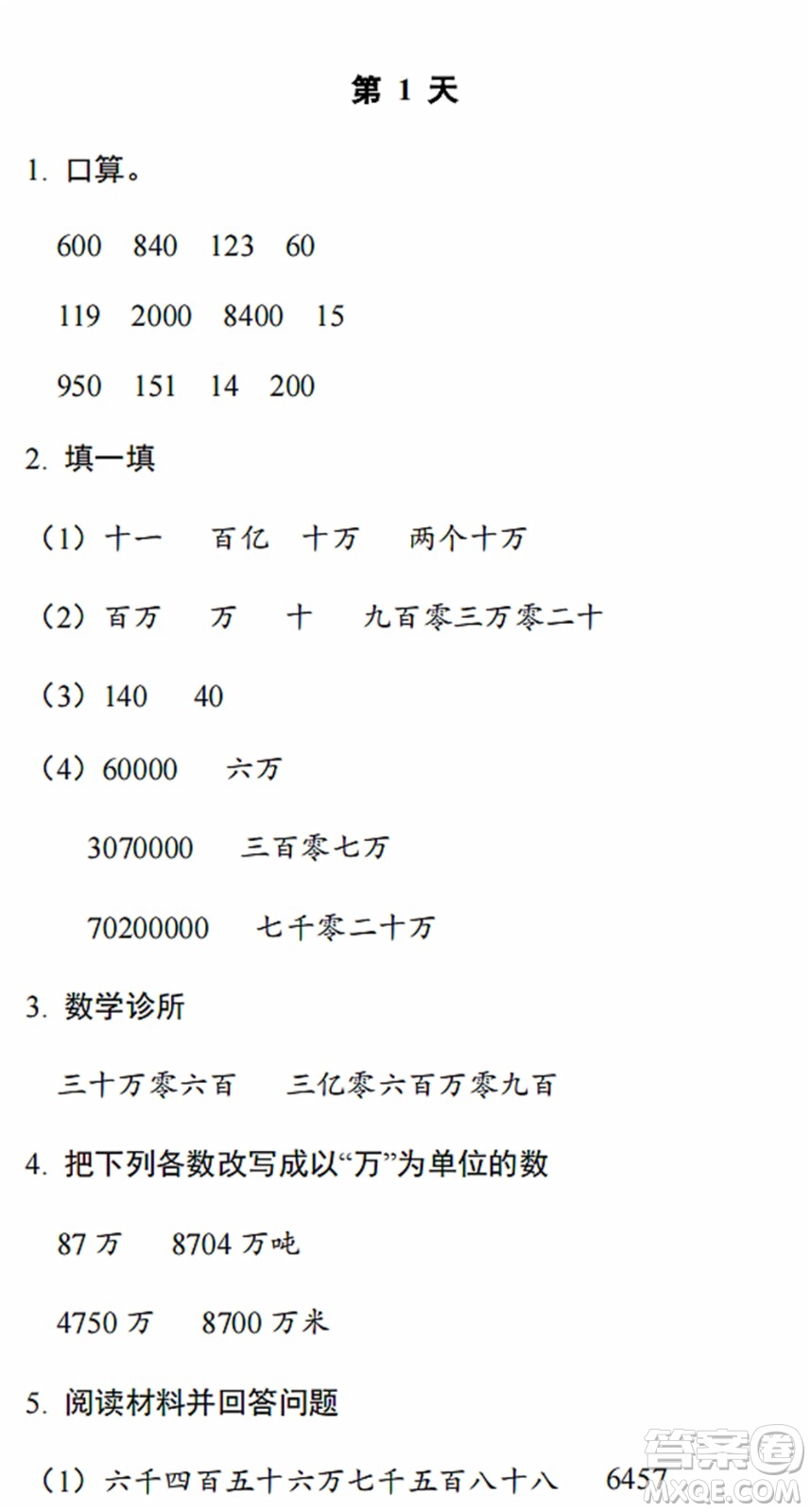 第 1 天

1. 口算。

600 840 123 60

119 2000 8400 15

950 151 14 200

2. 填一填

（1）十一 百亿 十万 两个十万

（2）百万 万 十 九百零三万零二十

（3）140 40

（4）60000 六万

3070000 三百零七万

70200000 七千零二十万

3. 数学诊所

三十万零六百 三亿零六百万零九百

4. 把下列各数改写成以“万”为单位的数

87 万 8704 万吨

4750 万 8700 万米

5. 阅读材料并回答问题

（1）六千四百五十六万七千五百八十八 6457

答案圈 MXQE.COM